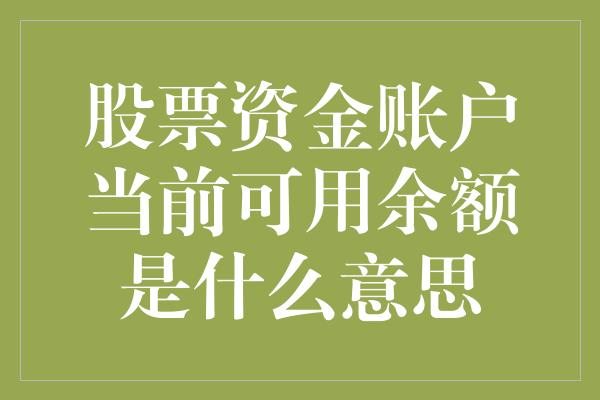 股票资金账户当前可用余额是什么意思